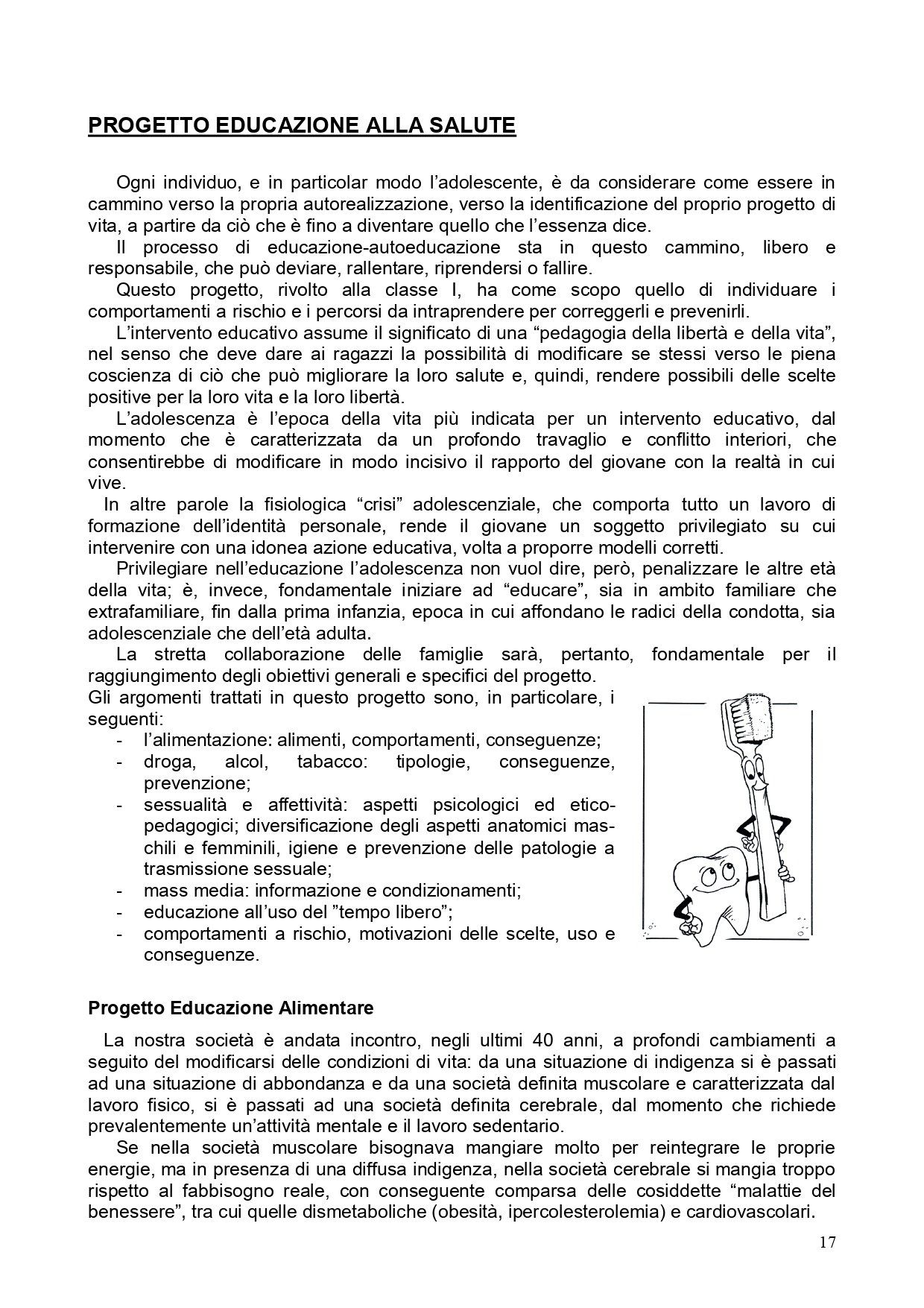 PROGETTO EDUCAZIONE ALLA SALUTE

Ogni individuo, e in particolar modo l'adolescente, è da considerare come essere in cammino verso la propria autorealizzazione, verso la identificazione del proprio progetto di vita, a partire da ciò che è fino a diventare quello che l'essenza dice.

Il processo di educazione-autoeducazione sta in questo cammino, libero e responsabile, che può deviare, rallentare, riprendersi o fallire.

Questo progetto, rivolto alla classe I, ha come scopo quello di individuare i comportamenti a rischio e i percorsi da intraprendere per correggerli e prevenirli.

L'intervento educativo assume il significato di una "pedagogia della libertà e della vita", nel senso che deve dare ai ragazzi la possibilità di modificare se stessi verso le piena coscienza di ciò che può migliorare la loro salute e, quindi, rendere possibili delle scelte positive per la loro vita e la loro libertà.

L'adolescenza è l'epoca della vita più indicata per un intervento educativo, dal momento che è caratterizzata da un profondo travaglio e conflitto interiori, che consentirebbe di modificare in modo incisivo il rapporto del giovane con la realtà in cui vive.

In altre parole la fisiologica "crisi" adolescenziale, che comporta tutto un lavoro di formazione dell'identità personale, rende il giovane un soggetto privilegiato su cui intervenire con una idonea azione educativa, volta a proporre modelli corretti.

Privilegiare nell'educazione l'adolescenza non vuol dire, però, penalizzare le altre età della vita; è, invece, fondamentale iniziare ad "educare", sia in ambito familiare che extrafamiliare, fin dalla prima infanzia, epoca in cui affondano le radici della condotta, sia adolescenziale che dell'età adulta.

La stretta collaborazione delle famiglie sarà, pertanto, fondamentale per il raggiungimento degli obiettivi generali e specifici del progetto.

Gli argomenti trattati in questo progetto sono, in particolare, i seguenti:
- l'alimentazione: alimenti, comportamenti, conseguenze;
- droga, alcol, tabacco: tipologie, conseguenze, prevenzione;
- sessualità e affettività: aspetti psicologici ed etico-pedagogici; diversificazione degli aspetti anatomici maschili e femminili, igiene e prevenzione delle patologie a trasmissione sessuale;
- mass media: informazione e condizionamenti;
- educazione all'uso del "tempo libero";
- comportamenti a rischio, motivazioni delle scelte, uso e conseguenze.

Progetto Educazione Alimentare

La nostra società è andata incontro, negli ultimi 40 anni, a profondi cambiamenti a seguito del modificarsi delle condizioni di vita: da una situazione di indigenza si è passati ad una situazione di abbondanza e da una società definita muscolare e caratterizzata dal lavoro fisico, si è passati ad una società definita cerebrale, dal momento che richiede prevalentemente un'attività mentale e il lavoro sedentario.

Se nella società muscolare bisognava mangiare molto per reintegrare le proprie energie, ma in presenza di una diffusa indigenza, nella società cerebrale si mangia troppo rispetto al fabbisogno reale, con conseguente comparsa delle cosiddette "malattie del benessere", tra cui quelle dismetaboliche (obesità, ipercolesterolemia) e cardiovascolari.

17